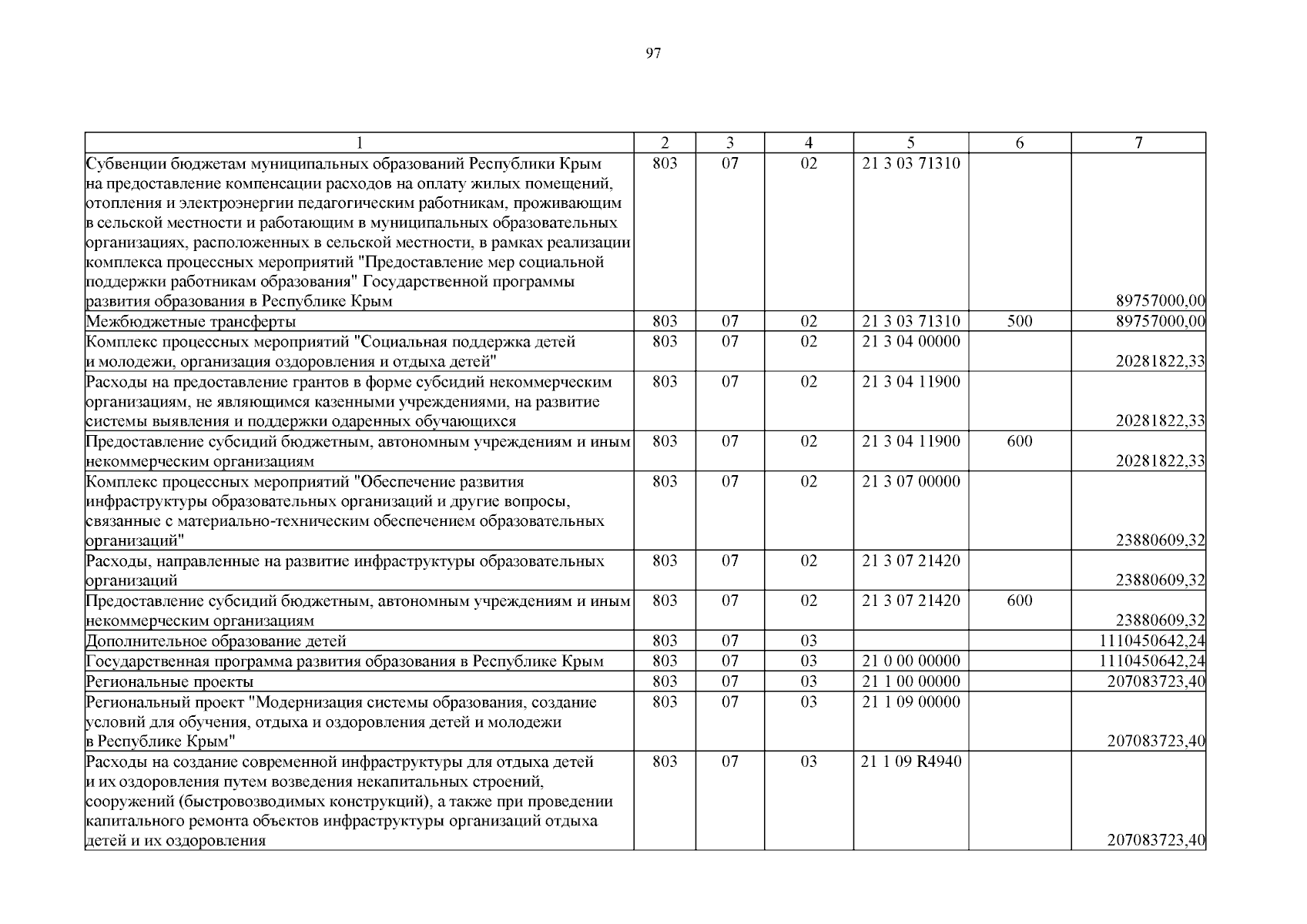 97

| 1 | 2 | 3 | 4 | 5 | 6 | 7 |
|---|---|---|---|---|---|---|
| Субвенции бюджетам муниципальных образований Республики Крым на предоставление компенсации расходов на оплату жилых помещений, отопления и электроэнергии педагогическим работникам, проживающим в сельской местности и работающим в муниципальных образовательных организациях, расположенных в сельской местности, в рамках реализации комплекса процессных мероприятий "Предоставление мер социальной поддержки работникам образования" Государственной программы развития образования в Республике Крым | 803 | 07 | 02 | 21 3 03 71310 | | 89757000,00 |
| Межбюджетные трансферты | 803 | 07 | 02 | 21 3 03 71310 | 500 | 89757000,00 |
| Комплекс процессных мероприятий "Социальная поддержка детей и молодежи, организация оздоровления и отдыха детей" | 803 | 07 | 02 | 21 3 04 00000 | | 20281822,33 |
| Расходы на предоставление грантов в форме субсидий некоммерческим организациям, не являющимся казенными учреждениями, на развитие системы выявления и поддержки одаренных обучающихся | 803 | 07 | 02 | 21 3 04 11900 | | 20281822,33 |
| Предоставление субсидий бюджетным, автономным учреждениям и иным некоммерческим организациям | 803 | 07 | 02 | 21 3 04 11900 | 600 | 20281822,33 |
| Комплекс процессных мероприятий "Обеспечение развития инфраструктуры образовательных организаций и другие вопросы, связанные с материально-техническим обеспечением образовательных организаций" | 803 | 07 | 02 | 21 3 07 00000 | | 23880609,32 |
| Расходы, направленные на развитие инфраструктуры образовательных организаций | 803 | 07 | 02 | 21 3 07 21420 | | 23880609,32 |
| Предоставление субсидий бюджетным, автономным учреждениям и иным некоммерческим организациям | 803 | 07 | 02 | 21 3 07 21420 | 600 | 23880609,32 |
| Дополнительное образование детей | 803 | 07 | 03 | | | 1110450642,24 |
| Государственная программа развития образования в Республике Крым | 803 | 07 | 03 | 21 0 00 00000 | | 1110450642,24 |
| Региональные проекты | 803 | 07 | 03 | 21 1 00 00000 | | 207083723,40 |
| Региональный проект "Модернизация системы образования, создание условий для обучения, отдыха и оздоровления детей и молодежи в Республике Крым" | 803 | 07 | 03 | 21 1 09 00000 | | 207083723,40 |
| Расходы на создание современной инфраструктуры для отдыха детей и их оздоровления путем возведения некапитальных строений, сооружений (быстровозводимых конструкций), а также при проведении капитального ремонта объектов инфраструктуры организаций отдыха детей и их оздоровления | 803 | 07 | 03 | 21 1 09 R4940 | | 207083723,40 |